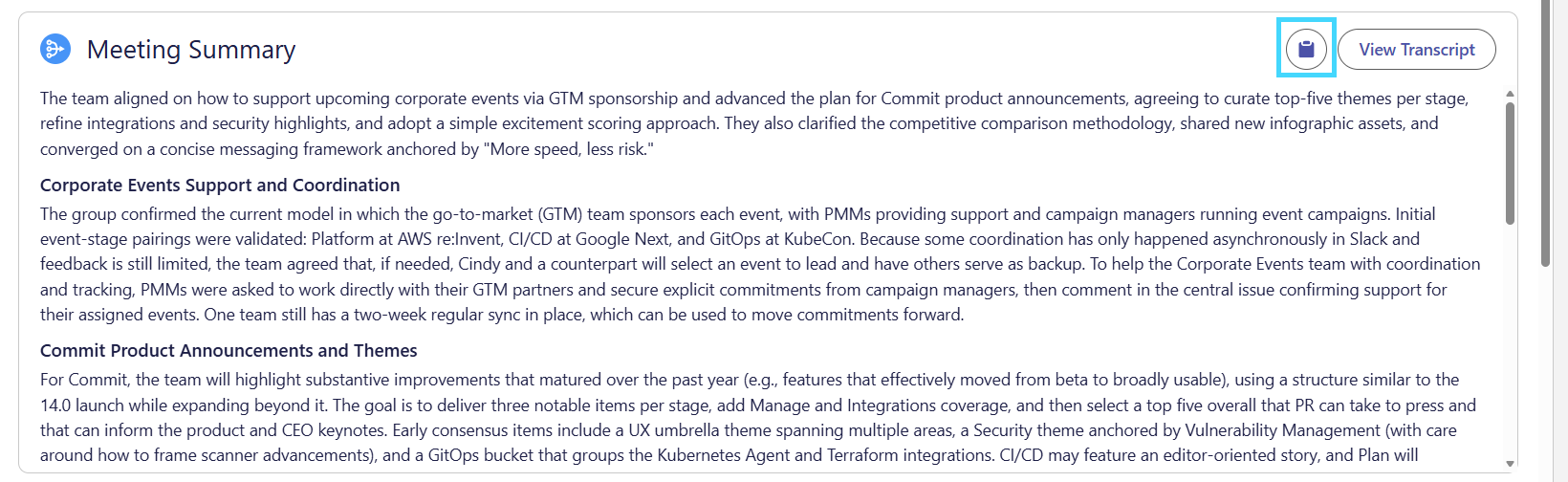 Meeting Summary

View Transcript

The team aligned on how to support upcoming corporate events via GTM sponsorship and advanced the plan for Commit product announcements, agreeing to curate top-five themes per stage, refine integrations and security highlights, and adopt a simple excitement scoring approach. They also clarified the competitive comparison methodology, shared new infographic assets, and converged on a concise messaging framework anchored by "More speed, less risk."

Corporate Events Support and Coordination

The group confirmed the current model in which the go-to-market (GTM) team sponsors each event, with PMMs providing support and campaign managers running event campaigns. Initial event-stage pairings were validated: Platform at AWS re:Invent, CI/CD at Google Next, and GitOps at KubeCon. Because some coordination has only happened asynchronously in Slack and feedback is still limited, the team agreed that, if needed, Cindy and a counterpart will select an event to lead and have others serve as backup. To help the Corporate Events team with coordination and tracking, PMMs were asked to work directly with their GTM partners and secure explicit commitments from campaign managers, then comment in the central issue confirming support for their assigned events. One team still has a two-week regular sync in place, which can be used to move commitments forward.

Commit Product Announcements and Themes

For Commit, the team will highlight substantive improvements that matured over the past year (e.g., features that effectively moved from beta to broadly usable), using a structure similar to the 14.0 launch while expanding beyond it. The goal is to deliver three notable items per stage, add Manage and Integrations coverage, and then select a top five overall that PR can take to press and that can inform the product and CEO keynotes. Early consensus items include a UX umbrella theme spanning multiple areas, a Security theme anchored by Vulnerability Management (with care around how to frame scanner advancements), and a GitOps bucket that groups the Kubernetes Agent and Terraform integrations. CI/CD may feature an editor-oriented story, and Plan will